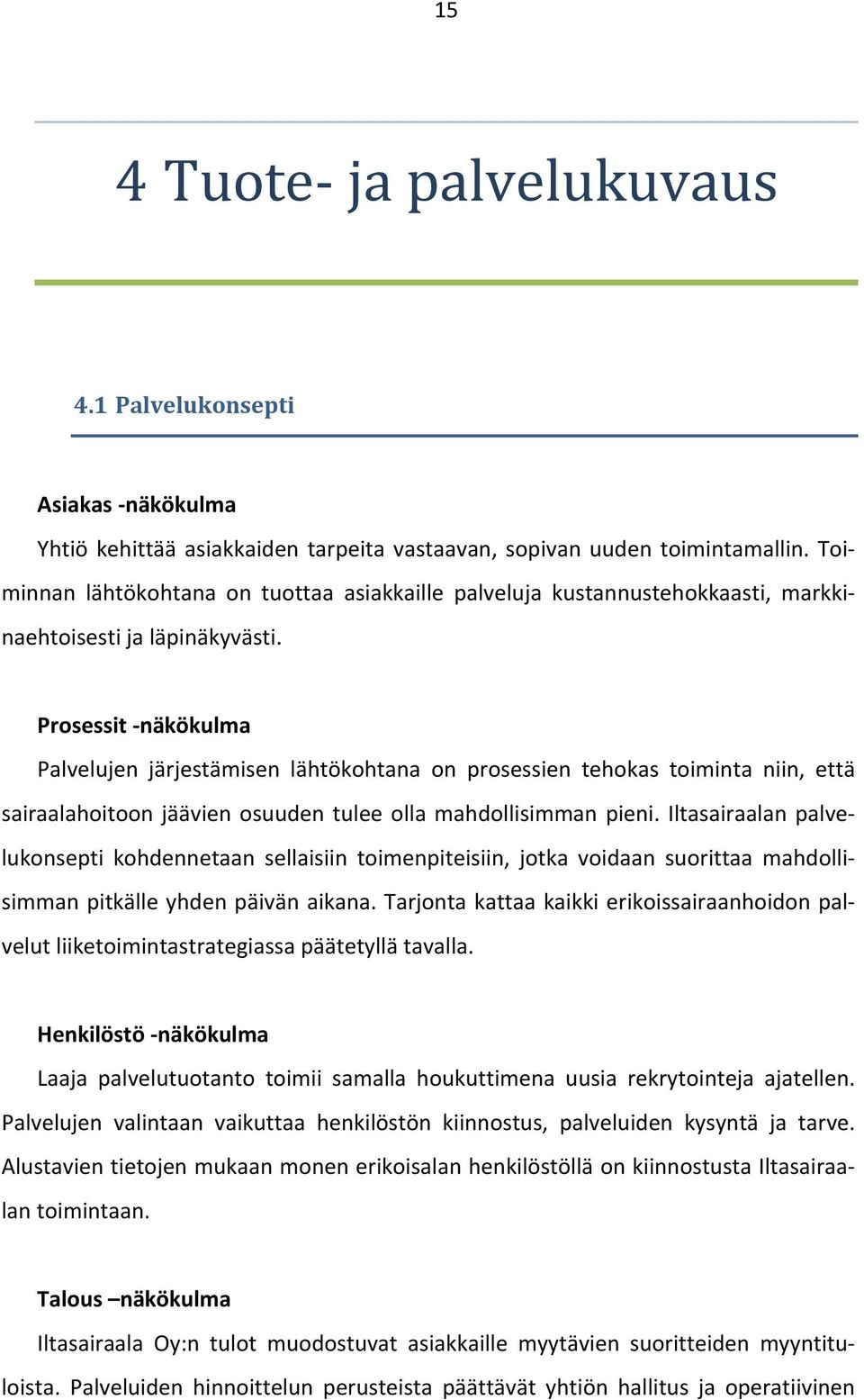 15

4 Tuote- ja palvelukuvaus

4.1 Palvelukonsepti

Asiakas -näkökulma

Yhtiö kehittää asiakkaiden tarpeita vastaavan, sopivan uuden toimintamallin. Toiminnan lähtökohtana on tuottaa asiakkaille palveluja kustannustehokkaasti, markkinaehtoisesti ja läpinäkyvästi.

Prosessit -näkökulma

Palvelujen järjestämisen lähtökohtana on prosessien tehokas toiminta niin, että sairaalahoitoon jäävien osuuden tulee olla mahdollisimman pieni. Iltasairaalan palvelukonsepti kohdennetaan sellaisiin toimenpiteisiin, jotka voidaan suorittaa mahdollisimman pitkälle yhden päivän aikana. Tarjonta kattaa kaikki erikoissairaanhoidon palvelut liiketoimintastrategiassa päätetyllä tavalla.

Henkilöstö -näkökulma

Laaja palvelutuotanto toimii samalla houkuttimena uusia rekrytointeja ajatellen. Palvelujen valintaan vaikuttaa henkilöstön kiinnostus, palveluiden kysyntä ja tarve. Alustavien tietojen mukaan monen erikoisalan henkilöstöllä on kiinnostusta Iltasairaalan toimintaan.

Talous –näkökulma

Iltasairaala Oy:n tulot muodostuvat asiakkaille myytävien suoritteiden myyntituloista. Palveluiden hinnoittelun perusteista päättävät yhtiön hallitus ja operatiivinen